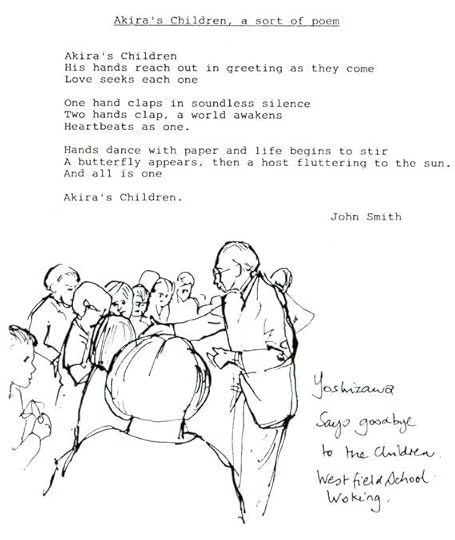 Akira's Children, a sort of poem

Akira's Children
His hands reach out in greeting as they come
Love seeks each one

One hand claps in soundless silence
Two hands clap, a world awakens
Heartbeats as one.

Hands dance with paper and life begins to stir
A butterfly appears, then a host fluttering to the sun.
And all is one

Akira's Children.

John Smith

Yoshizawa
Says goodbye
to the Children
Westfield School
Woking.